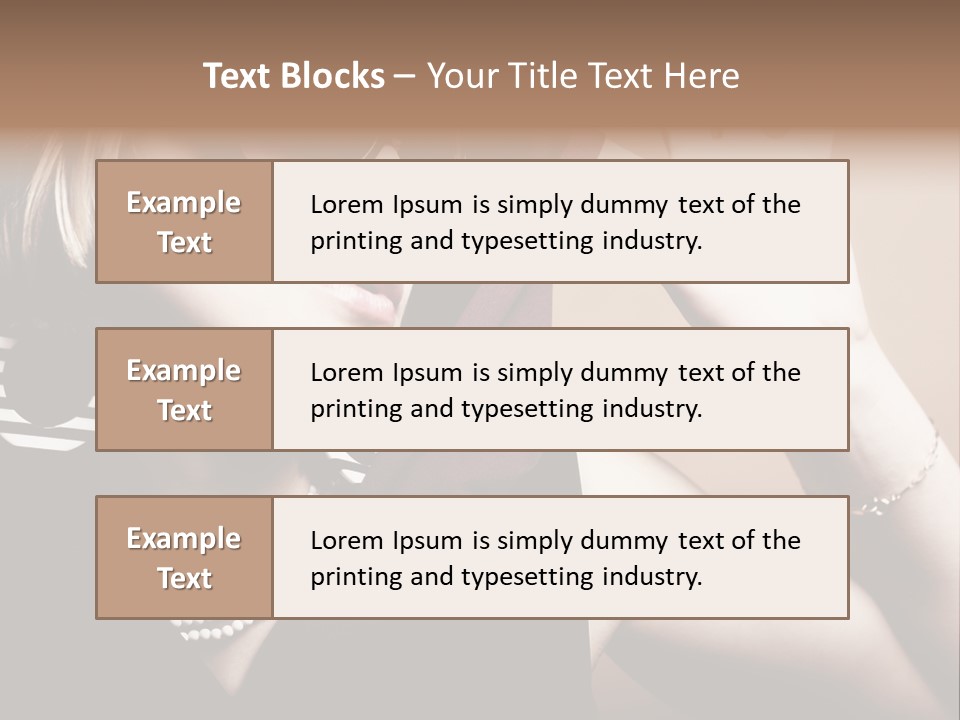 Text Blocks – Your Title Text Here

Example Text

Lorem Ipsum is simply dummy text of the printing and typesetting industry.

Example Text

Lorem Ipsum is simply dummy text of the printing and typesetting industry.

Example Text

Lorem Ipsum is simply dummy text of the printing and typesetting industry.